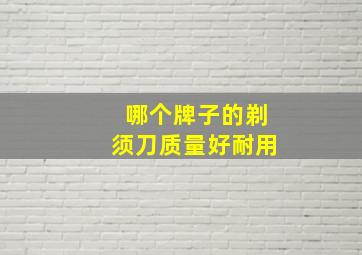 哪个牌子的剃须刀质量好耐用